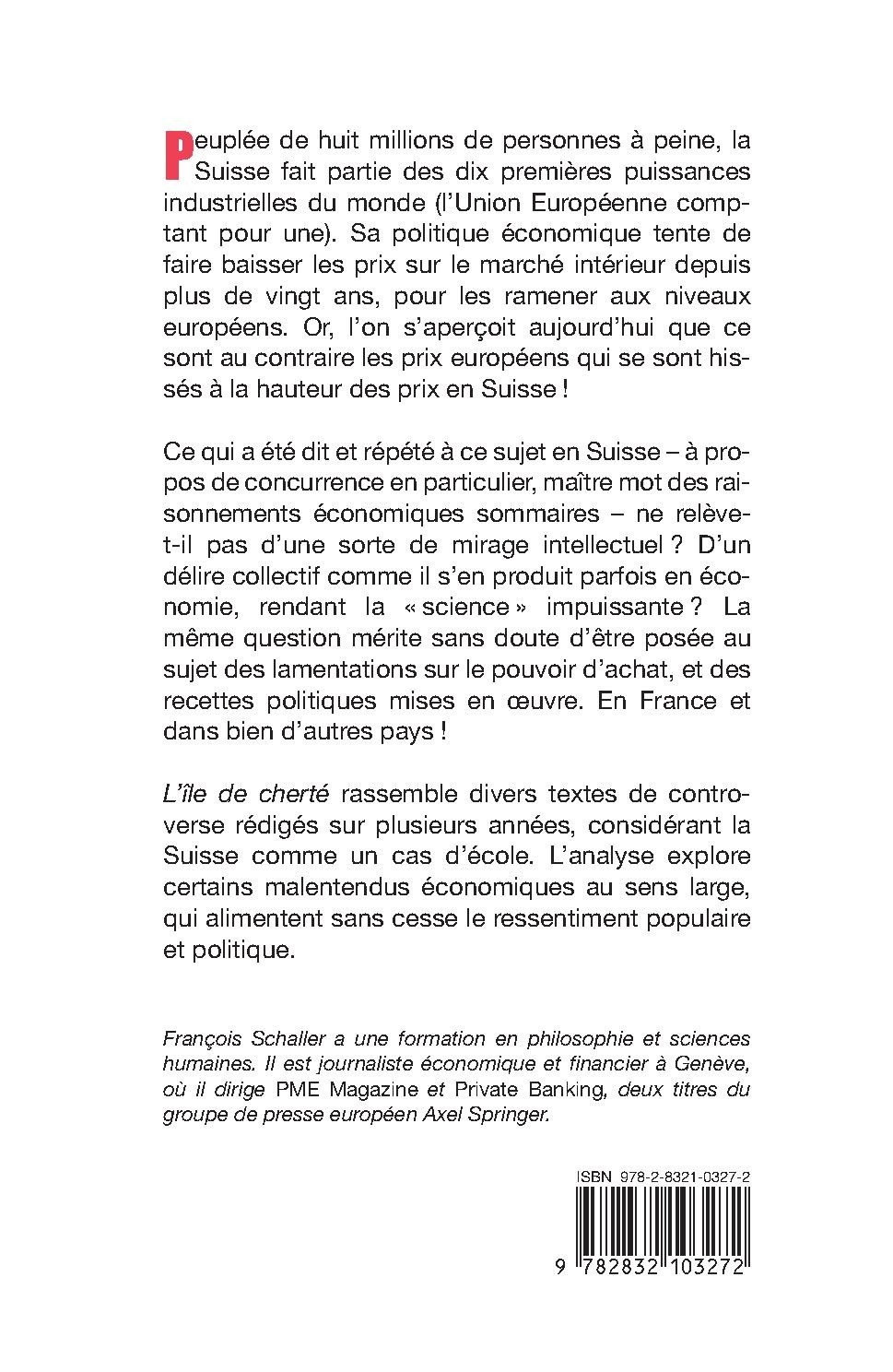 Peuplée de huit millions de personnes à peine, la Suisse fait partie des dix premières puissances industrielles du monde (l'Union Européenne comptant pour une). Sa politique économique tente de faire baisser les prix sur le marché intérieur depuis plus de vingt ans, pour les ramener aux niveaux européens. Or, l'on s'aperçoit aujourd'hui que ce sont au contraire les prix européens qui se sont hissés à la hauteur des prix en Suisse !

Ce qui a été dit et répété à ce sujet en Suisse – à propos de concurrence en particulier, maître mot des raisonnements économiques sommaires – ne relève-t-il pas d'une sorte de mirage intellectuel ? D'un délire collectif comme il s'en produit parfois en économie, rendant la « science » impuissante ? La même question mérite sans doute d'être posée au sujet des lamentations sur le pouvoir d'achat, et des recettes politiques mises en œuvre. En France et dans bien d'autres pays !

L'île de cherté rassemble divers textes de controverse rédigés sur plusieurs années, considérant la Suisse comme un cas d'école. L'analyse explore certains malentendus économiques au sens large, qui alimentent sans cesse le ressentiment populaire et politique.

François Schaller a une formation en philosophie et sciences humaines. Il est journaliste économique et financier à Genève, où il dirige PME Magazine et Private Banking, deux titres du groupe de presse européen Axel Springer.

ISBN 978-2-8321-0327-2

9 782832 103272